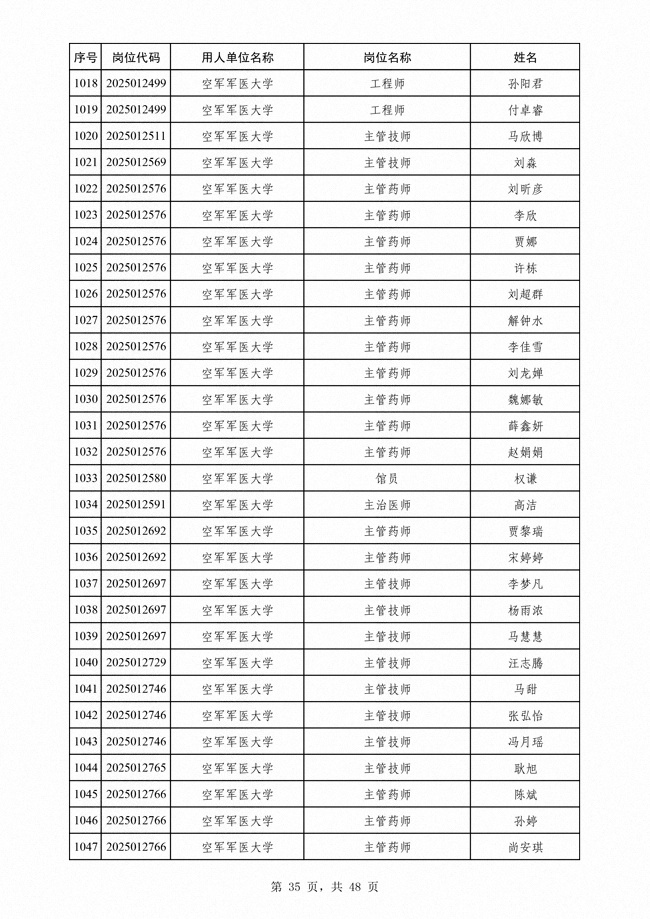 | 序号 | 岗位代码 | 用人单位名称 | 岗位名称 | 姓名 |
|---|---|---|---|---|
| 1018 | 2025012499 | 空军军医大学 | 工程师 | 孙阳君 |
| 1019 | 2025012499 | 空军军医大学 | 工程师 | 付卓睿 |
| 1020 | 2025012511 | 空军军医大学 | 主管技师 | 马欣博 |
| 1021 | 2025012569 | 空军军医大学 | 主管技师 | 刘森 |
| 1022 | 2025012576 | 空军军医大学 | 主管药师 | 刘昕彦 |
| 1023 | 2025012576 | 空军军医大学 | 主管药师 | 李欣 |
| 1024 | 2025012576 | 空军军医大学 | 主管药师 | 贾娜 |
| 1025 | 2025012576 | 空军军医大学 | 主管药师 | 许栋 |
| 1026 | 2025012576 | 空军军医大学 | 主管药师 | 刘超群 |
| 1027 | 2025012576 | 空军军医大学 | 主管药师 | 解钟水 |
| 1028 | 2025012576 | 空军军医大学 | 主管药师 | 李佳雪 |
| 1029 | 2025012576 | 空军军医大学 | 主管药师 | 刘龙婵 |
| 1030 | 2025012576 | 空军军医大学 | 主管药师 | 魏娜敏 |
| 1031 | 2025012576 | 空军军医大学 | 主管药师 | 薛鑫妍 |
| 1032 | 2025012576 | 空军军医大学 | 主管药师 | 赵娟娟 |
| 1033 | 2025012580 | 空军军医大学 | 馆员 | 权谦 |
| 1034 | 2025012591 | 空军军医大学 | 主治医师 | 高洁 |
| 1035 | 2025012692 | 空军军医大学 | 主管药师 | 贾黎瑞 |
| 1036 | 2025012692 | 空军军医大学 | 主管药师 | 宋婷婷 |
| 1037 | 2025012697 | 空军军医大学 | 主管技师 | 李梦凡 |
| 1038 | 2025012697 | 空军军医大学 | 主管技师 | 杨雨浓 |
| 1039 | 2025012697 | 空军军医大学 | 主管技师 | 马慧慧 |
| 1040 | 2025012729 | 空军军医大学 | 主管技师 | 汪志腾 |
| 1041 | 2025012746 | 空军军医大学 | 主管技师 | 马甜 |
| 1042 | 2025012746 | 空军军医大学 | 主管技师 | 张弘怡 |
| 1043 | 2025012746 | 空军军医大学 | 主管技师 | 冯月瑶 |
| 1044 | 2025012765 | 空军军医大学 | 主管技师 | 耿旭 |
| 1045 | 2025012766 | 空军军医大学 | 主管药师 | 陈斌 |
| 1046 | 2025012766 | 空军军医大学 | 主管药师 | 孙婷 |
| 1047 | 2025012766 | 空军军医大学 | 主管药师 | 尚安琪 |

第 35 页，共 48 页